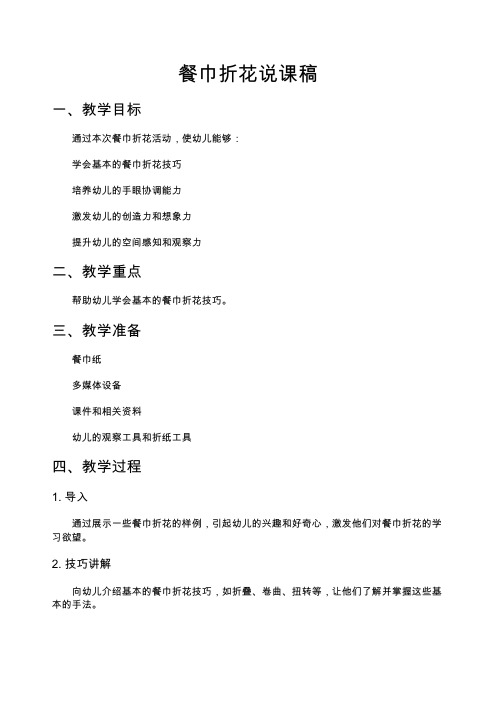 餐巾折花说课稿

一、教学目标

通过本次餐巾折花活动，使幼儿能够：

学会基本的餐巾折花技巧

培养幼儿的手眼协调能力

激发幼儿的创造力和想象力

提升幼儿的空间感知和观察力

二、教学重点

帮助幼儿学会基本的餐巾折花技巧。

三、教学准备

餐巾纸

多媒体设备

课件和相关资料

幼儿的观察工具和折纸工具

四、教学过程

1. 导入

通过展示一些餐巾折花的样例，引起幼儿的兴趣和好奇心，激发他们对餐巾折花的学习欲望。

2. 技巧讲解

向幼儿介绍基本的餐巾折花技巧，如折叠、卷曲、扭转等，让他们了解并掌握这些基本的手法。